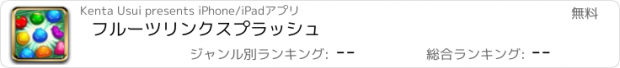 Kenta Usui presents iPhone/iPadアプリ

無料

フルーツリンクスプラッシュ

ジャンル別ランキング: --

総合ランキング: --